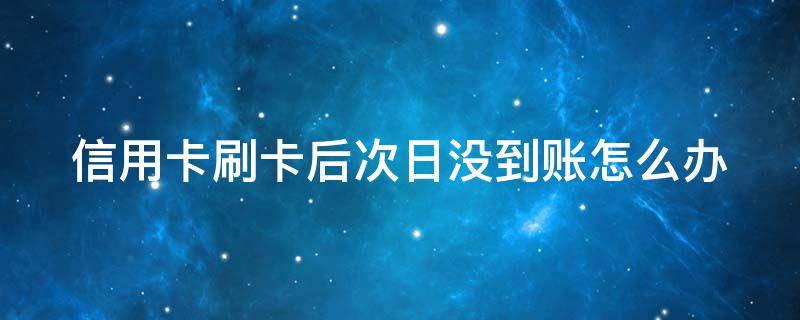 信用卡刷卡后次日没到账怎么办